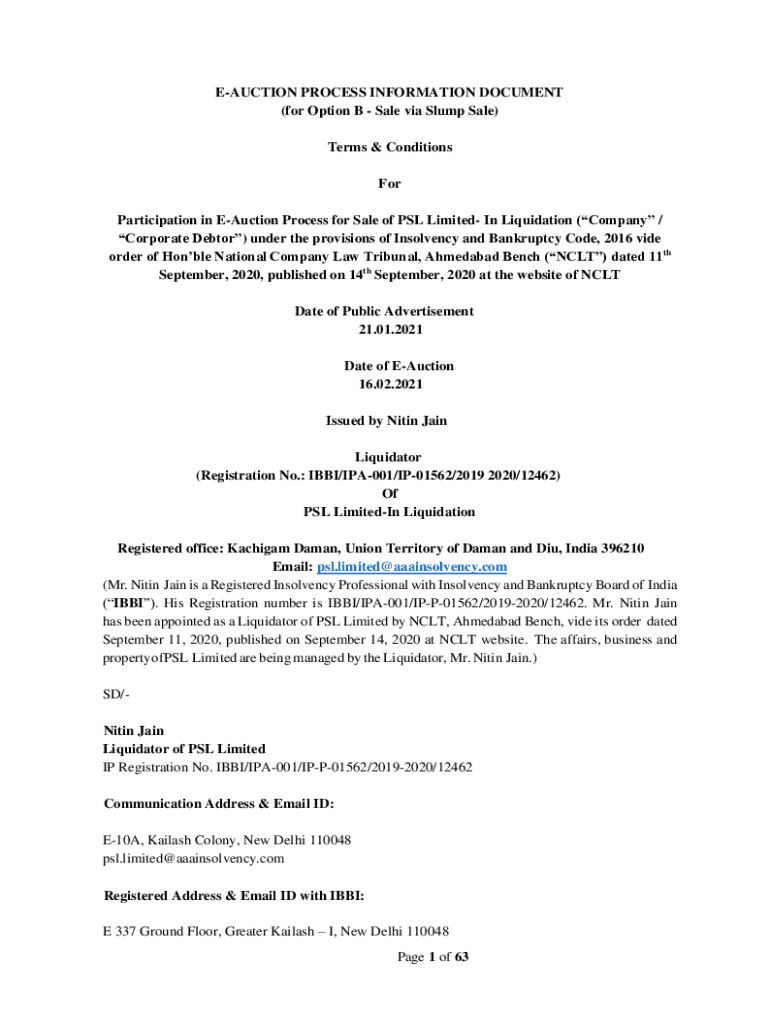 E-AUCTION PROCESS INFORMATION DOCUMENT
(for Option B - Sale via Slump Sale)

Terms & Conditions

For

Participation in E-Auction Process for Sale of PSL Limited- In Liquidation (“Company” / “Corporate Debtor”) under the provisions of Insolvency and Bankruptcy Code, 2016 vide order of Hon’ble National Company Law Tribunal, Ahmedabad Bench (“NCLT”) dated 11$^{th}$ September, 2020, published on 14$^{th}$ September, 2020 at the website of NCLT

Date of Public Advertisement
21.01.2021

Date of E-Auction
16.02.2021

Issued by Nitin Jain

Liquidator
(Registration No.: IBBI/IPA-001/IP-01562/2019 2020/12462)
Of
PSL Limited-In Liquidation

Registered office: Kachigam Daman, Union Territory of Daman and Diu, India 396210
Email: psl.limited@aaainsolvency.com

(Mr. Nitin Jain is a Registered Insolvency Professional with Insolvency and Bankruptcy Board of India (“IBBI”). His Registration number is IBBI/IPA-001/IP-P-01562/2019-2020/12462. Mr. Nitin Jain has been appointed as a Liquidator of PSL Limited by NCLT, Ahmedabad Bench, vide its order dated September 11, 2020, published on September 14, 2020 at NCLT website. The affairs, business and propertyofPSL Limited are being managed by the Liquidator, Mr. Nitin Jain.)

SD/-

Nitin Jain
Liquidator of PSL Limited
IP Registration No. IBBI/IPA-001/IP-P-01562/2019-2020/12462

Communication Address & Email ID:

E-10A, Kailash Colony, New Delhi 110048
psl.limited@aaainsolvency.com

Registered Address & Email ID with IBBI:

E 337 Ground Floor, Greater Kailash – I, New Delhi 110048

Page 1 of 63